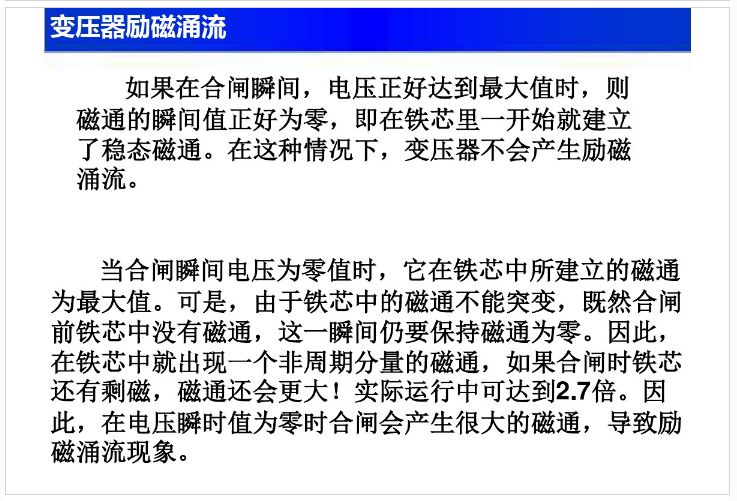 变压器励磁涌流

如果在合闸瞬间，电压正好达到最大值时，则磁通的瞬间值正好为零，即在铁芯里一开始就建立了稳态磁通。在这种情况下，变压器不会产生励磁涌流。

当合闸瞬间电压为零值时，它在铁芯中所建立的磁通为最大值。可是，由于铁芯中的磁通不能突变，既然合闸前铁芯中没有磁通，这一瞬间仍要保持磁通为零。因此，在铁芯中就出现一个非周期分量的磁通，如果合闸时铁芯还有剩磁，磁通还会更大！实际运行中可达到2.7倍。因此，在电压瞬时值为零时合闸会产生很大的磁通，导致励磁涌流现象。